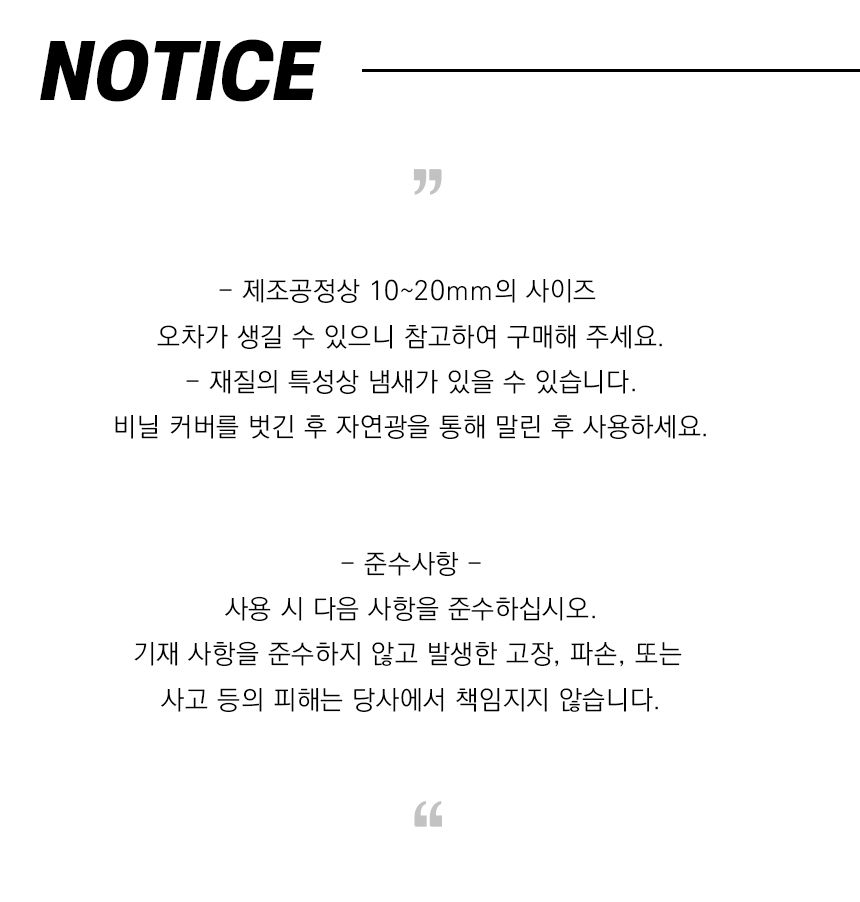 NOTICE

"

- 제조공정상 10~20mm의 사이즈
오차가 생길 수 있으니 참고하여 구매해 주세요.
- 재질의 특성상 냄새가 있을 수 있습니다.
비닐 커버를 벗긴 후 자연광을 통해 말린 후 사용하세요.

- 준수사항 -
사용 시 다음 사항을 준수하십시오.
기재 사항을 준수하지 않고 발생한 고장, 파손, 또는
사고 등의 피해는 당사에서 책임지지 않습니다.

"